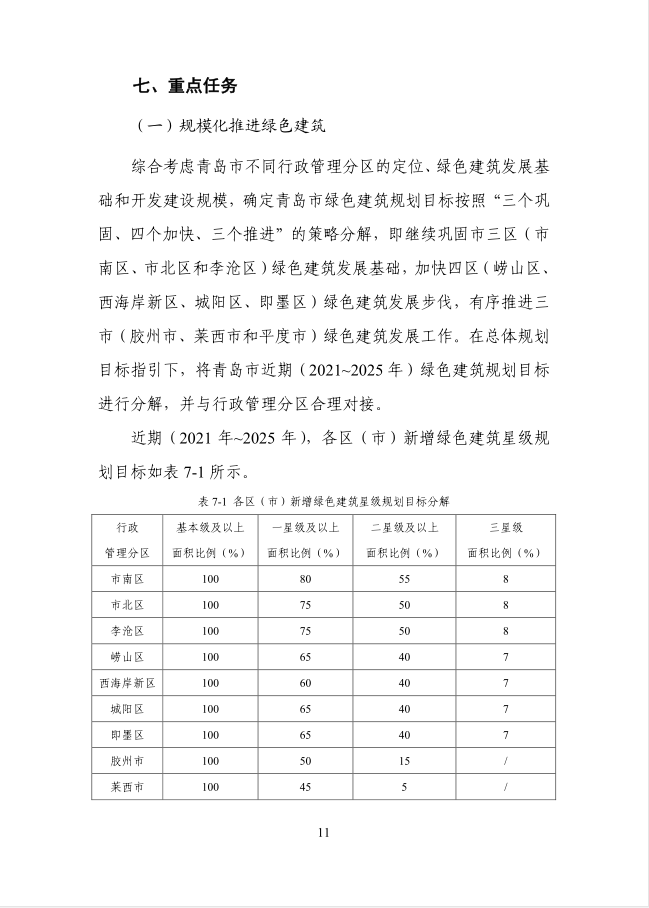 七、重点任务

（一）规模化推进绿色建筑

综合考虑青岛市不同行政管理分区的定位、绿色建筑发展基础和开发建设规模，确定青岛市绿色建筑规划目标按照“三个巩固、四个加快、三个推进”的策略分解，即继续巩固市三区（市南区、市北区和李沧区）绿色建筑发展基础，加快四区（崂山区、西海岸新区、城阳区、即墨区）绿色建筑发展步伐，有序推进三市（胶州市、莱西市和平度市）绿色建筑发展工作。在总体规划目标指引下，将青岛市近期（2021~2025 年）绿色建筑规划目标进行分解，并与行政管理分区合理对接。

近期（2021 年~2025 年），各区（市）新增绿色建筑星级规划目标如表 7-1 所示。

表 7-1 各区（市）新增绿色建筑星级规划目标分解

| 行政管理分区 | 基本级及以上面积比例（%） | 一星级及以上面积比例（%） | 二星级及以上面积比例（%） | 三星级面积比例（%） |
|---|---|---|---|---|
| 市南区 | 100 | 80 | 55 | 8 |
| 市北区 | 100 | 75 | 50 | 8 |
| 李沧区 | 100 | 75 | 50 | 8 |
| 崂山区 | 100 | 65 | 40 | 7 |
| 西海岸新区 | 100 | 60 | 40 | 7 |
| 城阳区 | 100 | 65 | 40 | 7 |
| 即墨区 | 100 | 65 | 40 | 7 |
| 胶州市 | 100 | 50 | 15 | / |
| 莱西市 | 100 | 45 | 5 | / |

11